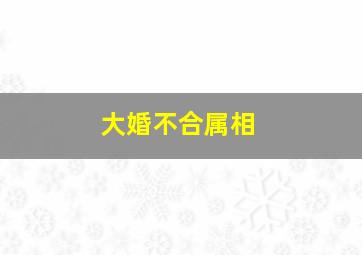 大婚不合属相